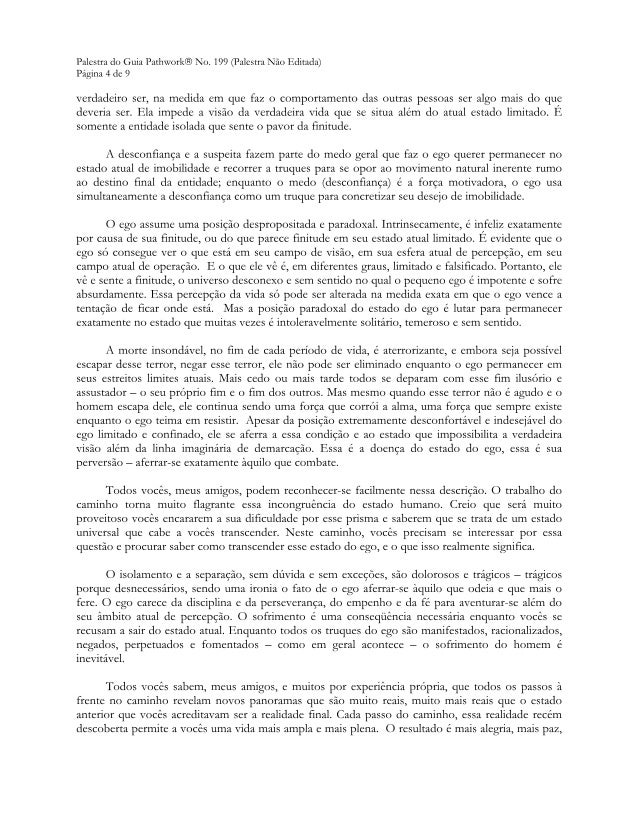 Palestra do Guia Pathwork® No. 199 (Palestra Não Editada)
Página 4 de 9

verdadeiro ser, na medida em que faz o comportamento das outras pessoas ser algo mais do que deveria ser. Ela impede a visão da verdadeira vida que se situa além do atual estado limitado. É somente a entidade isolada que sente o pavor da finitude.

A desconfiança e a suspeita fazem parte do medo geral que faz o ego querer permanecer no estado atual de imobilidade e recorrer a truques para se opor ao movimento natural inerente rumo ao destino final da entidade; enquanto o medo (desconfiança) é a força motivadora, o ego usa simultaneamente a desconfiança como um truque para concretizar seu desejo de imobilidade.

O ego assume uma posição despropositada e paradoxal. Intrinsecamente, é infeliz exatamente por causa de sua finitude, ou do que parece finitude em seu estado atual limitado. É evidente que o ego só consegue ver o que está em seu campo de visão, em sua esfera atual de percepção, em seu campo atual de operação. E o que ele vê é, em diferentes graus, limitado e falsificado. Portanto, ele vê e sente a finitude, o universo desconexo e sem sentido no qual o pequeno ego é impotente e sofre absurdamente. Essa percepção da vida só pode ser alterada na medida exata em que o ego vence a tentação de ficar onde está. Mas a posição paradoxal do estado do ego é lutar para permanecer exatamente no estado que muitas vezes é intoleravelmente solitário, temeroso e sem sentido.

A morte insondável, no fim de cada período de vida, é aterrorizante, e embora seja possível escapar desse terror, negar esse terror, ele não pode ser eliminado enquanto o ego permanecer em seus estreitos limites atuais. Mais cedo ou mais tarde todos se deparam com esse fim ilusório e assustador – o seu próprio fim e o fim dos outros. Mas mesmo quando esse terror não é agudo e o homem escapa dele, ele continua sendo uma força que corrói a alma, uma força que sempre existe enquanto o ego teima em resistir. Apesar da posição extremamente desconfortável e indesejável do ego limitado e confinado, ele se aferra a essa condição e ao estado que impossibilita a verdadeira visão além da linha imaginária de demarcação. Essa é a doença do estado do ego, essa é sua perversão – aferrar-se exatamente àquilo que combate.

Todos vocês, meus amigos, podem reconhecer-se facilmente nessa descrição. O trabalho do caminho torna muito flagrante essa incongruência do estado humano. Creio que será muito proveitoso vocês encararem a sua dificuldade por esse prisma e saberem que se trata de um estado universal que cabe a vocês transcender. Neste caminho, vocês precisam se interessar por essa questão e procurar saber como transcender esse estado do ego, e o que isso realmente significa.

O isolamento e a separação, sem dúvida e sem exceções, são dolorosos e trágicos – trágicos porque desnecessários, sendo uma ironia o fato de o ego aferrar-se àquilo que odeia e que mais o fere. O ego carece da disciplina e da perseverança, do empenho e da fé para aventurar-se além do seu âmbito atual de percepção. O sofrimento é uma conseqüência necessária enquanto vocês se recusam a sair do estado atual. Enquanto todos os truques do ego são manifestados, racionalizados, negados, perpetuados e fomentados – como em geral acontece – o sofrimento do homem é inevitável.

Todos vocês sabem, meus amigos, e muitos por experiência própria, que todos os passos à frente no caminho revelam novos panoramas que são muito reais, muito mais reais que o estado anterior que vocês acreditavam ser a realidade final. Cada passo do caminho, essa realidade recém descoberta permite a vocês uma vida mais ampla e mais plena. O resultado é mais alegria, mais paz,